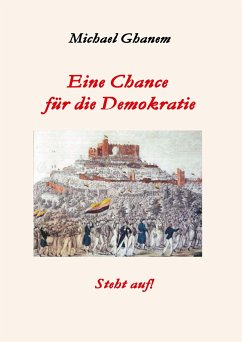 Michael Ghanem

Eine Chance für die Demokratie

Steht auf!